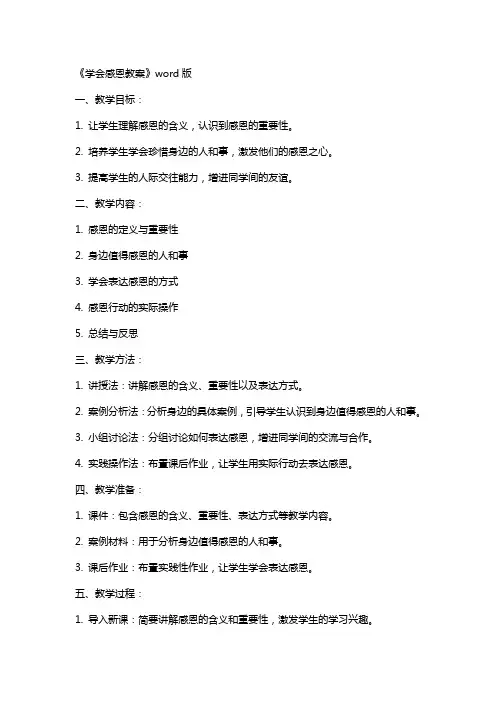 《学会感恩教案》word 版

一、教学目标：

1. 让学生理解感恩的含义，认识到感恩的重要性。

2. 培养学生学会珍惜身边的人和事，激发他们的感恩之心。

3. 提高学生的人际交往能力，增进同学间的友谊。

二、教学内容：

1. 感恩的定义与重要性

2. 身边值得感恩的人和事

3. 学会表达感恩的方式

4. 感恩行动的实际操作

5. 总结与反思

三、教学方法：

1. 讲授法：讲解感恩的含义、重要性以及表达方式。

2. 案例分析法：分析身边的具体案例，引导学生认识到身边值得感恩的人和事。

3. 小组讨论法：分组讨论如何表达感恩，增进同学间的交流与合作。

4. 实践操作法：布置课后作业，让学生用实际行动去表达感恩。

四、教学准备：

1. 课件：包含感恩的含义、重要性、表达方式等教学内容。

2. 案例材料：用于分析身边值得感恩的人和事。

3. 课后作业：布置实践性作业，让学生学会表达感恩。

五、教学过程：

1. 导入新课：简要讲解感恩的含义和重要性，激发学生的学习兴趣。